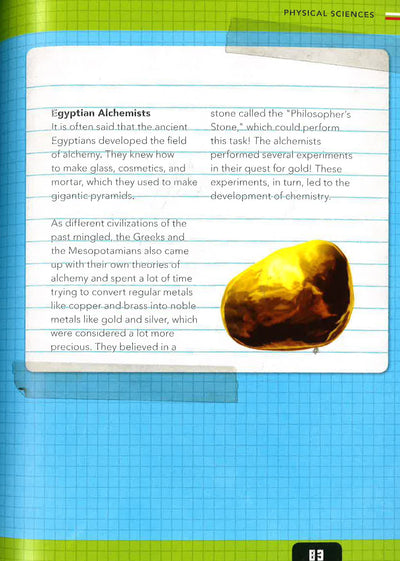 PHYSICAL SCIENCES

Egyptian Alchemists

It is often said that the ancient Egyptians developed the field of alchemy. They knew how to make glass, cosmetics, and mortar, which they used to make gigantic pyramids.

As different civilizations of the past mingled, the Greeks and the Mesopotamians also came up with their own theories of alchemy and spent a lot of time trying to convert regular metals like copper and brass into noble metals like gold and silver, which were considered a lot more precious. They believed in a stone called the "Philosopher's Stone," which could perform this task! The alchemists performed several experiments in their quest for gold! These experiments, in turn, led to the development of chemistry.

83